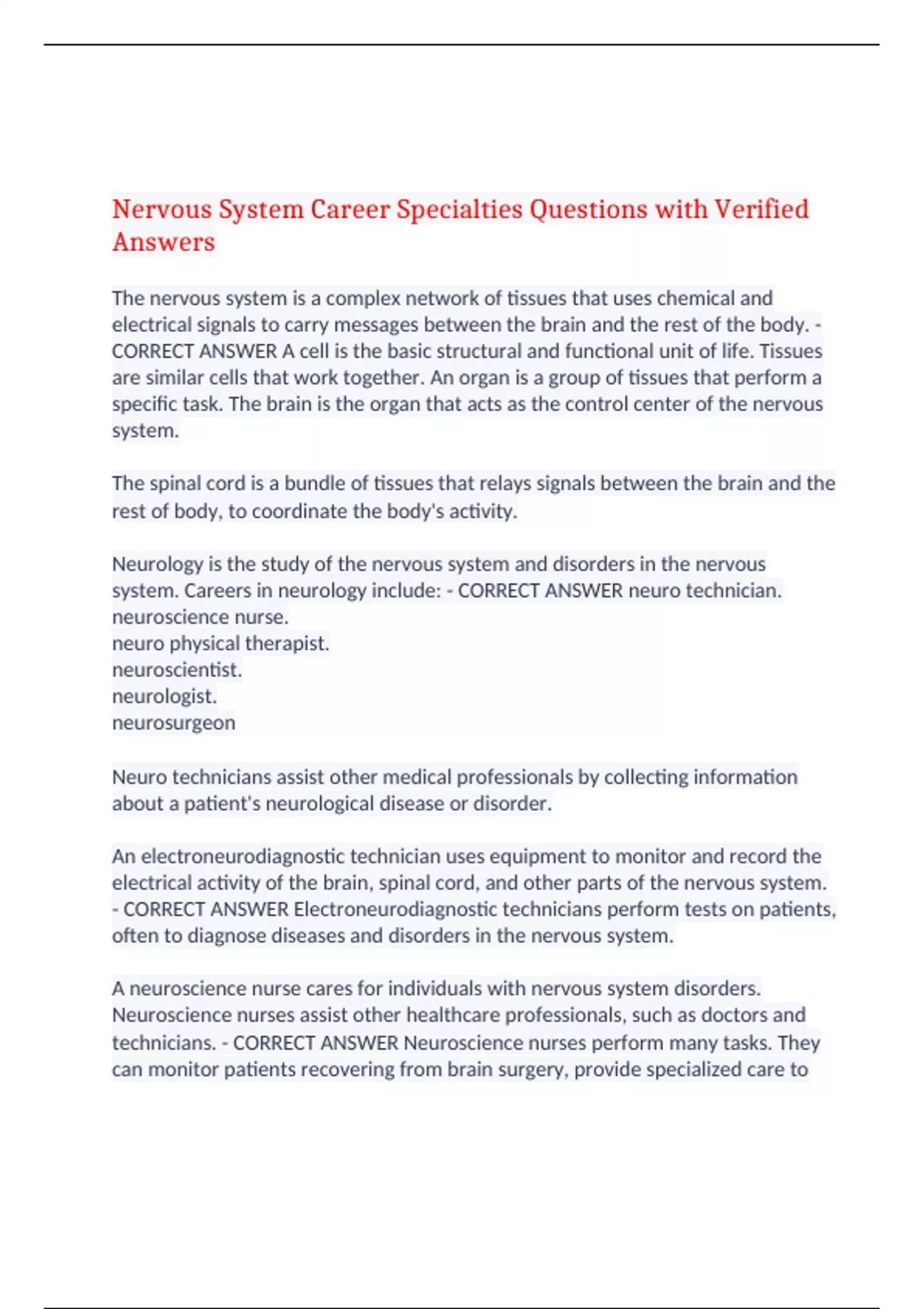 Nervous System Career Specialties Questions with Verified Answers

The nervous system is a complex network of tissues that uses chemical and electrical signals to carry messages between the brain and the rest of the body. - CORRECT ANSWER A cell is the basic structural and functional unit of life. Tissues are similar cells that work together. An organ is a group of tissues that perform a specific task. The brain is the organ that acts as the control center of the nervous system.

The spinal cord is a bundle of tissues that relays signals between the brain and the rest of body, to coordinate the body's activity.

Neurology is the study of the nervous system and disorders in the nervous system. Careers in neurology include: - CORRECT ANSWER neuro technician.
neuroscience nurse.
neuro physical therapist.
neuroscientist.
neurologist.
neurosurgeon

Neuro technicians assist other medical professionals by collecting information about a patient's neurological disease or disorder.

An electroneurodiagnostic technician uses equipment to monitor and record the electrical activity of the brain, spinal cord, and other parts of the nervous system. - CORRECT ANSWER Electroneurodiagnostic technicians perform tests on patients, often to diagnose diseases and disorders in the nervous system.

A neuroscience nurse cares for individuals with nervous system disorders. Neuroscience nurses assist other healthcare professionals, such as doctors and technicians. - CORRECT ANSWER Neuroscience nurses perform many tasks. They can monitor patients recovering from brain surgery, provide specialized care to